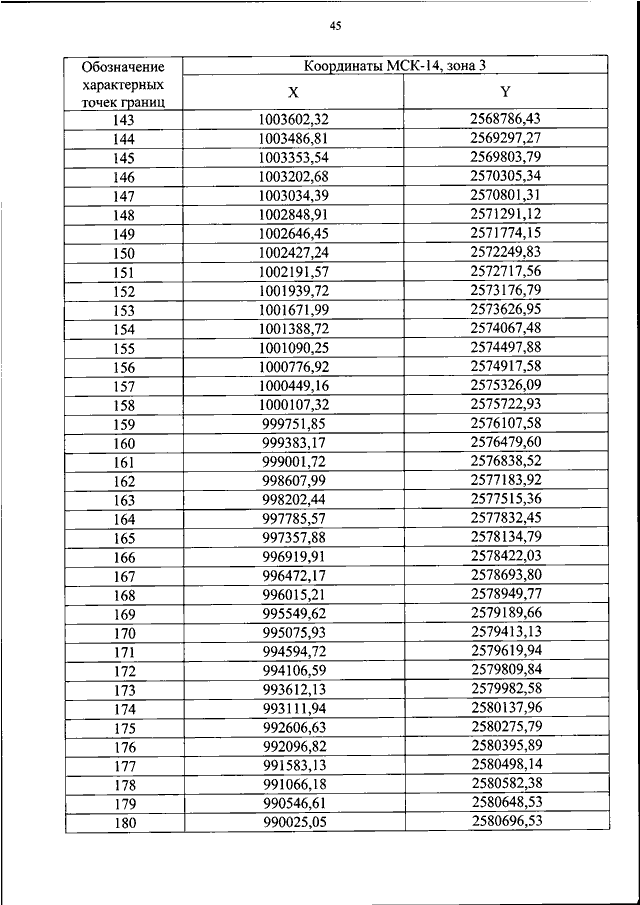 45

| Обозначение характерных точек границ | Координаты МСК-14, зона 3 | |
|---|---|---|
| | X | Y |
| 143 | 1003602,32 | 2568786,43 |
| 144 | 1003486,81 | 2569297,27 |
| 145 | 1003353,54 | 2569803,79 |
| 146 | 1003202,68 | 2570305,34 |
| 147 | 1003034,39 | 2570801,31 |
| 148 | 1002848,91 | 2571291,12 |
| 149 | 1002646,45 | 2571774,15 |
| 150 | 1002427,24 | 2572249,83 |
| 151 | 1002191,57 | 2572717,56 |
| 152 | 1001939,72 | 2573176,79 |
| 153 | 1001671,99 | 2573626,95 |
| 154 | 1001388,72 | 2574067,48 |
| 155 | 1001090,25 | 2574497,88 |
| 156 | 1000776,92 | 2574917,58 |
| 157 | 1000449,16 | 2575326,09 |
| 158 | 1000107,32 | 2575722,93 |
| 159 | 999751,85 | 2576107,58 |
| 160 | 999383,17 | 2576479,60 |
| 161 | 999001,72 | 2576838,52 |
| 162 | 998607,99 | 2577183,92 |
| 163 | 998202,44 | 2577515,36 |
| 164 | 997785,57 | 2577832,45 |
| 165 | 997357,88 | 2578134,79 |
| 166 | 996919,91 | 2578422,03 |
| 167 | 996472,17 | 2578693,80 |
| 168 | 996015,21 | 2578949,77 |
| 169 | 995549,62 | 2579189,66 |
| 170 | 995075,93 | 2579413,13 |
| 171 | 994594,72 | 2579619,94 |
| 172 | 994106,59 | 2579809,84 |
| 173 | 993612,13 | 2579982,58 |
| 174 | 993111,94 | 2580137,96 |
| 175 | 992606,63 | 2580275,79 |
| 176 | 992096,82 | 2580395,89 |
| 177 | 991583,13 | 2580498,14 |
| 178 | 991066,18 | 2580582,38 |
| 179 | 990546,61 | 2580648,53 |
| 180 | 990025,05 | 2580696,53 |